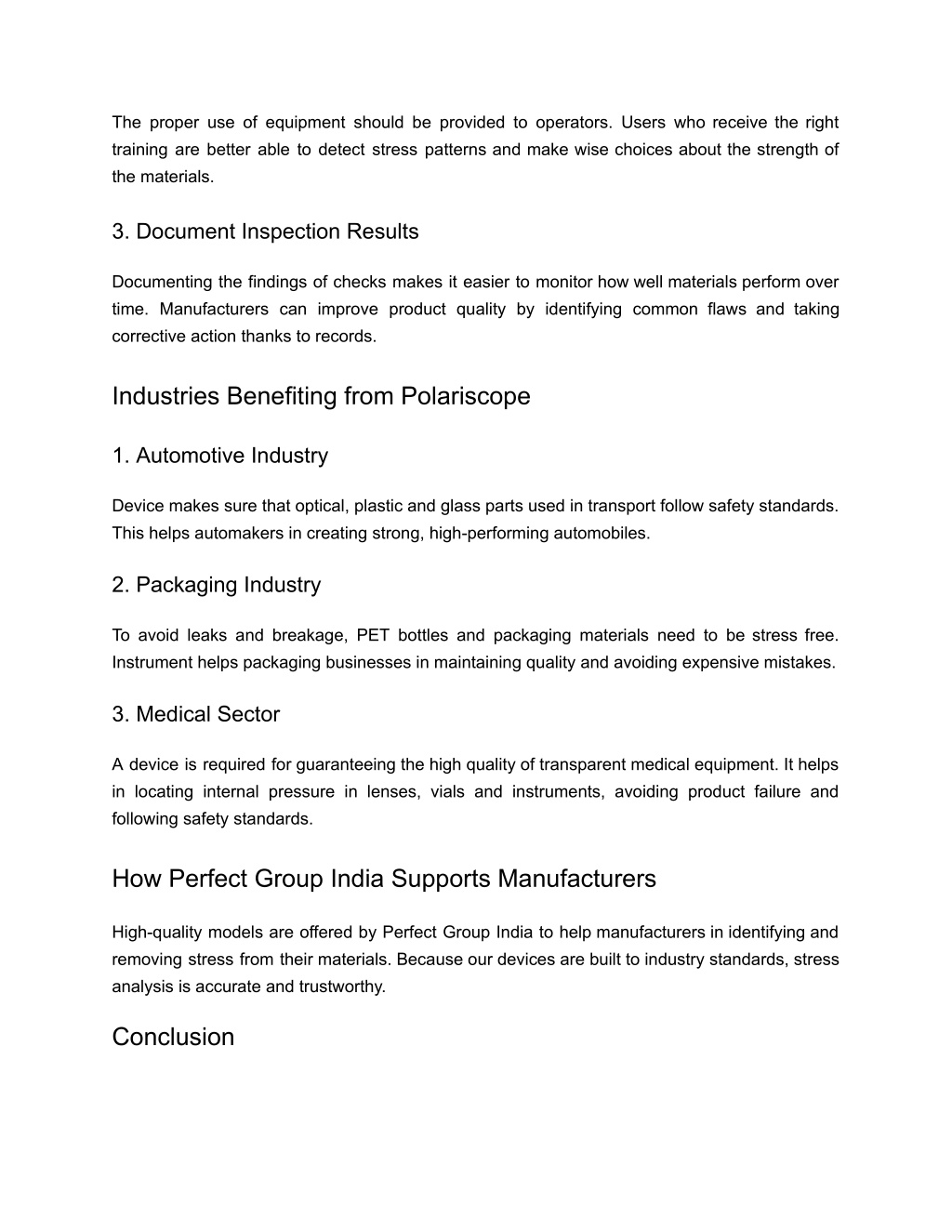 The proper use of equipment should be provided to operators. Users who receive the right training are better able to detect stress patterns and make wise choices about the strength of the materials.

3. Document Inspection Results

Documenting the findings of checks makes it easier to monitor how well materials perform over time. Manufacturers can improve product quality by identifying common flaws and taking corrective action thanks to records.

Industries Benefiting from Polariscope

1. Automotive Industry

Device makes sure that optical, plastic and glass parts used in transport follow safety standards. This helps automakers in creating strong, high-performing automobiles.

2. Packaging Industry

To avoid leaks and breakage, PET bottles and packaging materials need to be stress free. Instrument helps packaging businesses in maintaining quality and avoiding expensive mistakes.

3. Medical Sector

A device is required for guaranteeing the high quality of transparent medical equipment. It helps in locating internal pressure in lenses, vials and instruments, avoiding product failure and following safety standards.

How Perfect Group India Supports Manufacturers

High-quality models are offered by Perfect Group India to help manufacturers in identifying and removing stress from their materials. Because our devices are built to industry standards, stress analysis is accurate and trustworthy.

Conclusion